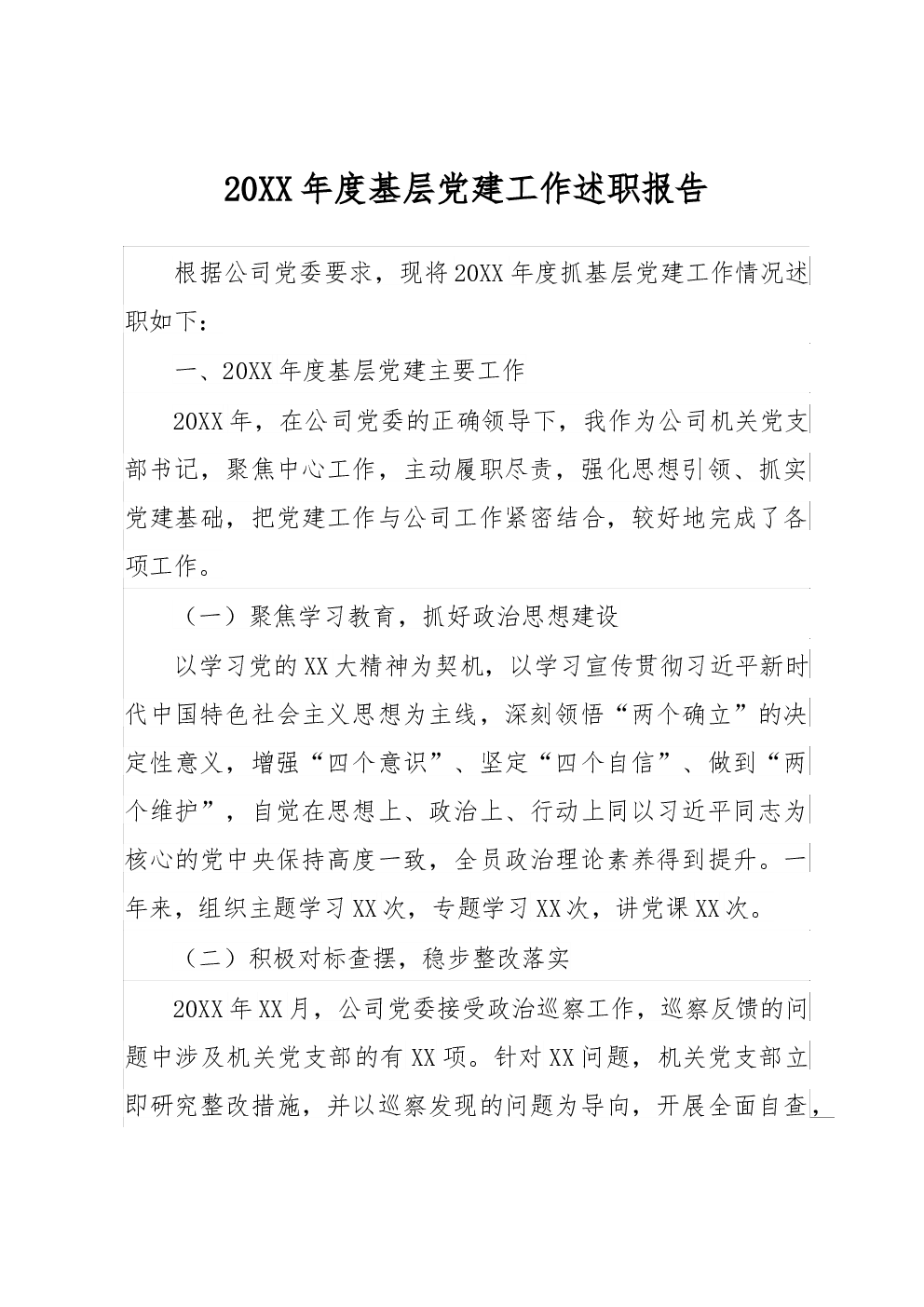 20XX年度基层党建工作述职报告

根据公司党委要求，现将20XX年度抓基层党建工作情况述职如下：

一、20XX年度基层党建主要工作

20XX年，在公司党委的正确领导下，我作为公司机关党支部书记，聚焦中心工作，主动履职尽责，强化思想引领、抓实党建基础，把党建工作与公司工作紧密结合，较好地完成了各项工作。

（一）聚焦学习教育，抓好政治思想建设

以学习党的XX大精神为契机，以学习宣传贯彻习近平新时代中国特色社会主义思想为主线，深刻领悟“两个确立”的决定性意义，增强“四个意识”、坚定“四个自信”、做到“两个维护”，自觉在思想上、政治上、行动上同以习近平同志为核心的党中央保持高度一致，全员政治理论素养得到提升。一年来，组织主题学习XX次，专题学习XX次，讲党课XX次。

（二）积极对标查摆，稳步整改落实

20XX年XX月，公司党委接受政治巡察工作，巡察反馈的问题中涉及机关党支部的有XX项。针对XX问题，机关党支部立即研究整改措施，并以巡察发现的问题为导向，开展全面自查，